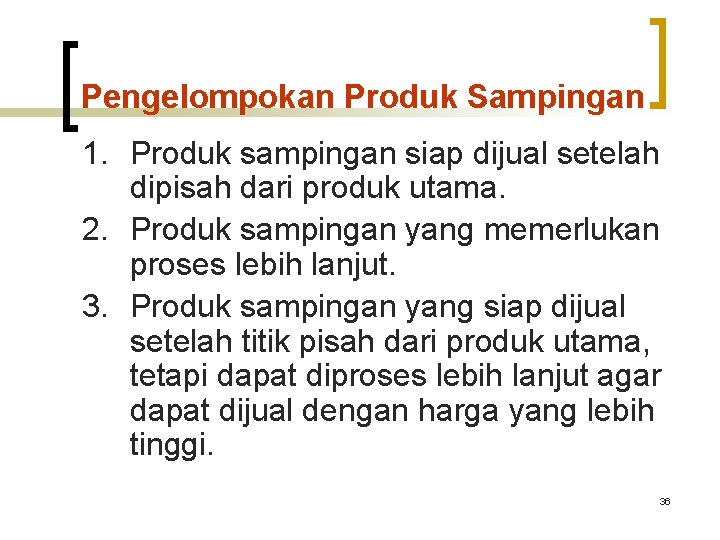 Pengelompokan Produk Sampingan

1. Produk sampingan siap dijual setelah dipisah dari produk utama.
2. Produk sampingan yang memerlukan proses lebih lanjut.
3. Produk sampingan yang siap dijual setelah titik pisah dari produk utama, tetapi dapat diproses lebih lanjut agar dapat dijual dengan harga yang lebih tinggi.

36